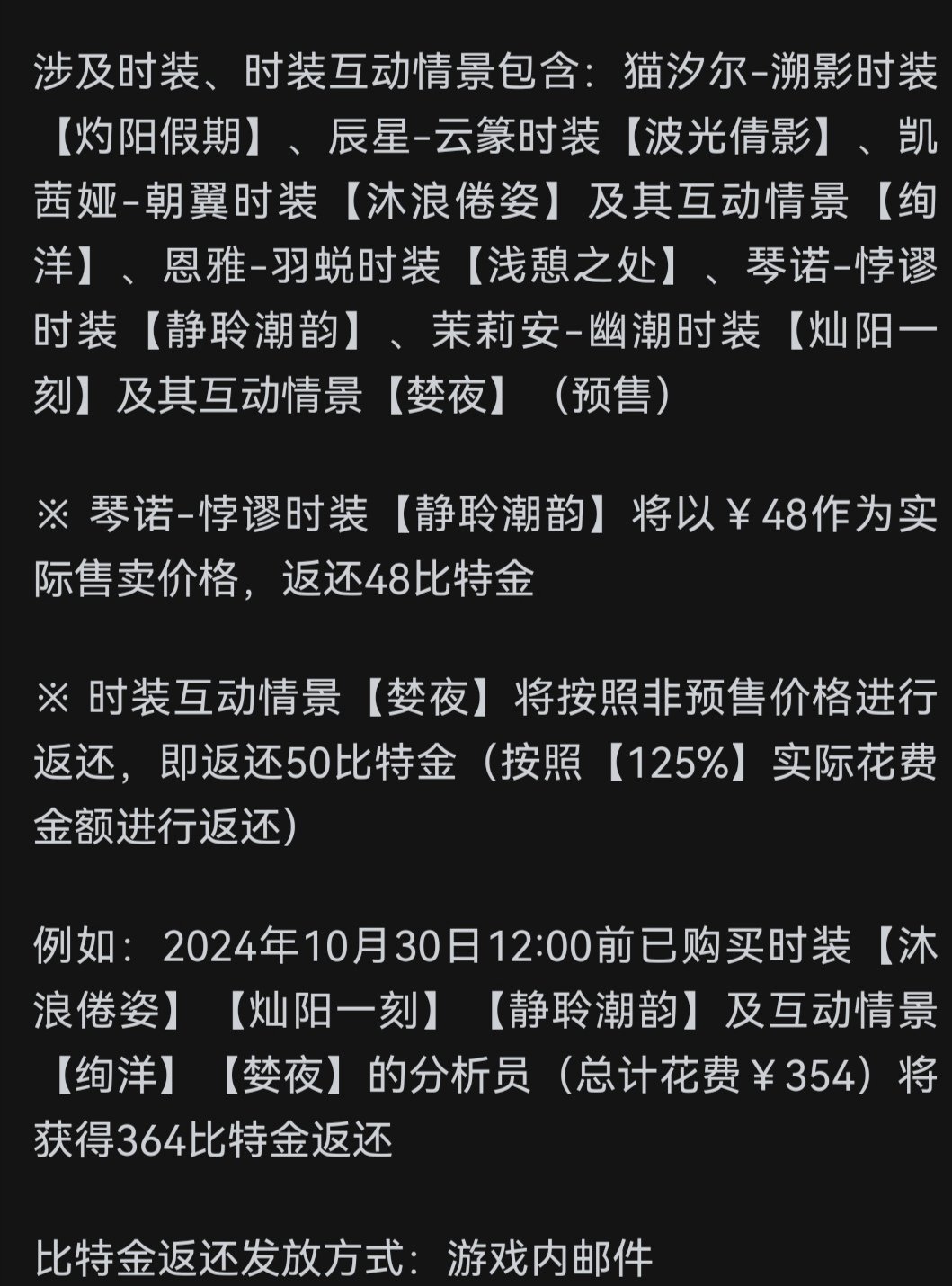 涉及时装、时装互动情景包含：猫汐尔-溯影时装【灼阳假期】、辰星-云篆时装【波光倩影】、凯茜娅-朝翼时装【沐浪倦姿】及其互动情景【绚洋】、恩雅-羽蜕时装【浅憩之处】、琴诺-悖谬时装【静聆潮韵】、茉莉安-幽潮时装【灿阳一刻】及其互动情景【婪夜】（预售）

※ 琴诺-悖谬时装【静聆潮韵】将以￥48作为实际售卖价格，返还48比特金

※ 时装互动情景【婪夜】将按照非预售价格进行返还，即返还50比特金（按照【125%】实际花费金额进行返还）

例如：2024年10月30日12:00前已购买时装【沐浪倦姿】【灿阳一刻】【静聆潮韵】及互动情景【绚洋】【婪夜】的分析员（总计花费￥354）将获得364比特金返还

比特金返还发放方式：游戏内邮件